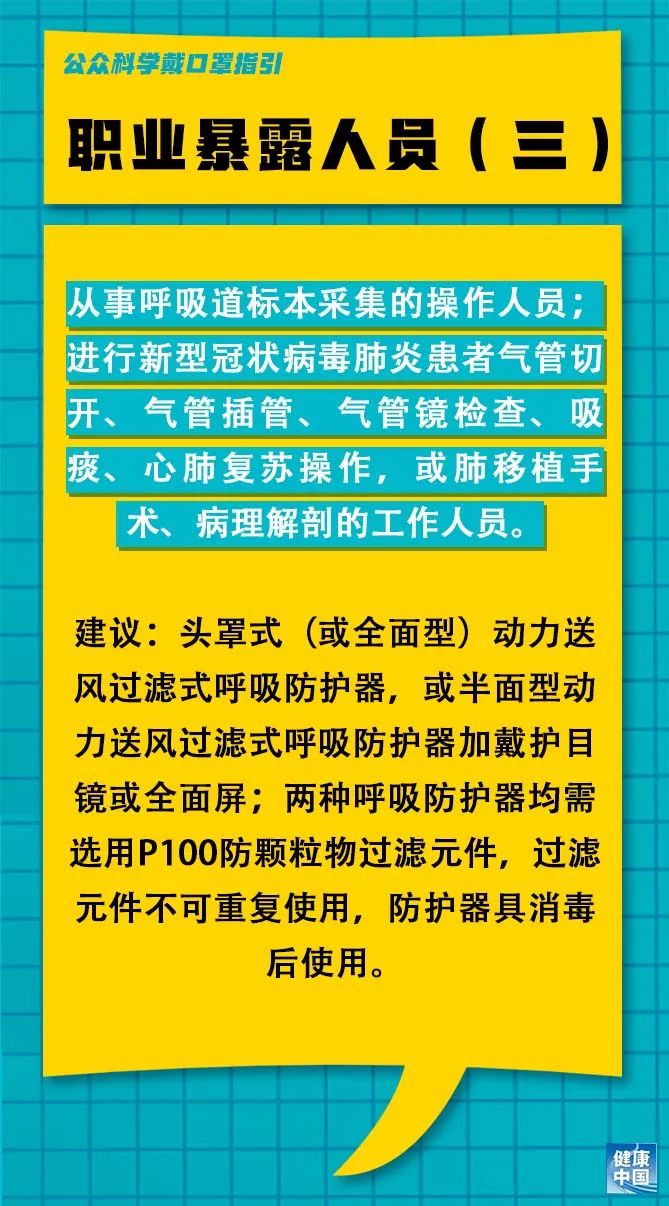 公众科学戴口罩指引

职业暴露人员（三）

从事呼吸道标本采集的操作人员；进行新型冠状病毒肺炎患者气管切开、气管插管、气管镜检查、吸痰、心肺复苏操作，或肺移植手术、病理解剖的工作人员。

建议：头罩式（或全面型）动力送风过滤式呼吸防护器，或半面型动力送风过滤式呼吸防护器加戴护目镜或全面屏；两种呼吸防护器均需选用P100防颗粒物过滤元件，过滤元件不可重复使用，防护器具消毒后使用。

健康中国